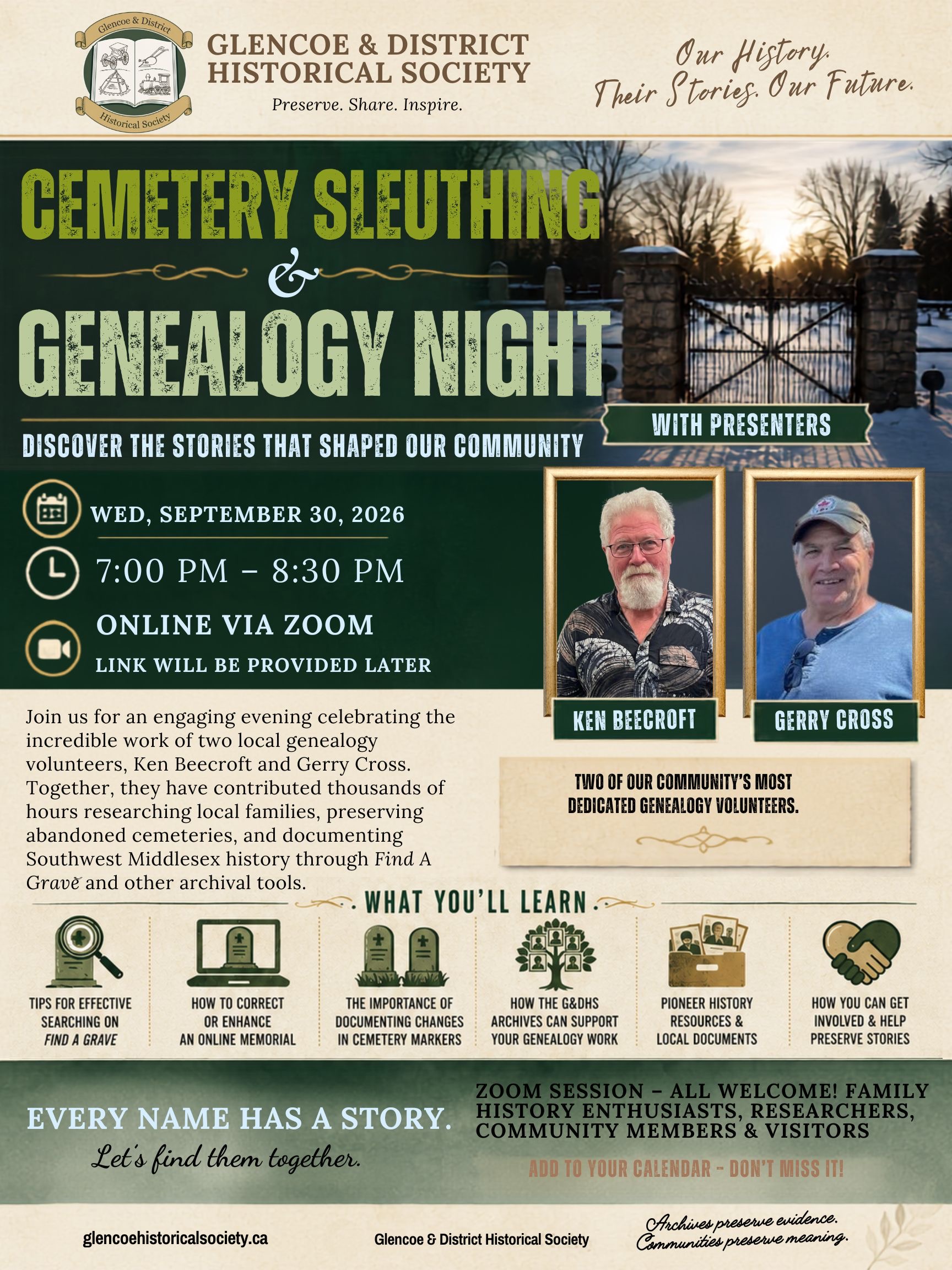 Glencoe & District
Historical Society

GLENCOE & DISTRICT HISTORICAL SOCIETY

Preserve. Share. Inspire.

Our History. Their Stories. Our Future.

CEMETERY SLEUTHING & GENEALOGY NIGHT

DISCOVER THE STORIES THAT SHAPED OUR COMMUNITY

WITH PRESENTERS

WED, SEPTEMBER 30, 2026

7:00 PM – 8:30 PM

ONLINE VIA ZOOM
LINK WILL BE PROVIDED LATER

KEN BEECROFT

GERRY CROSS

Join us for an engaging evening celebrating the incredible work of two local genealogy volunteers, Ken Beecroft and Gerry Cross. Together, they have contributed thousands of hours researching local families, preserving abandoned cemeteries, and documenting Southwest Middlesex history through Find A Grave and other archival tools.

TWO OF OUR COMMUNITY'S MOST DEDICATED GENEALOGY VOLUNTEERS.

WHAT YOU'LL LEARN

TIPS FOR EFFECTIVE SEARCHING ON FIND A GRAVE

HOW TO CORRECT OR ENHANCE AN ONLINE MEMORIAL

THE IMPORTANCE OF DOCUMENTING CHANGES IN CEMETERY MARKERS

HOW THE G&DHS ARCHIVES CAN SUPPORT YOUR GENEALOGY WORK

PIONEER HISTORY RESOURCES & LOCAL DOCUMENTS

HOW YOU CAN GET INVOLVED & HELP PRESERVE STORIES

EVERY NAME HAS A STORY.
Let's find them together.

ZOOM SESSION – ALL WELCOME! FAMILY HISTORY ENTHUSIASTS, RESEARCHERS, COMMUNITY MEMBERS & VISITORS

ADD TO YOUR CALENDAR – DON'T MISS IT!

glencoehistoricalsociety.ca

Glencoe & District Historical Society

Archives preserve evidence.
Communities preserve meaning.